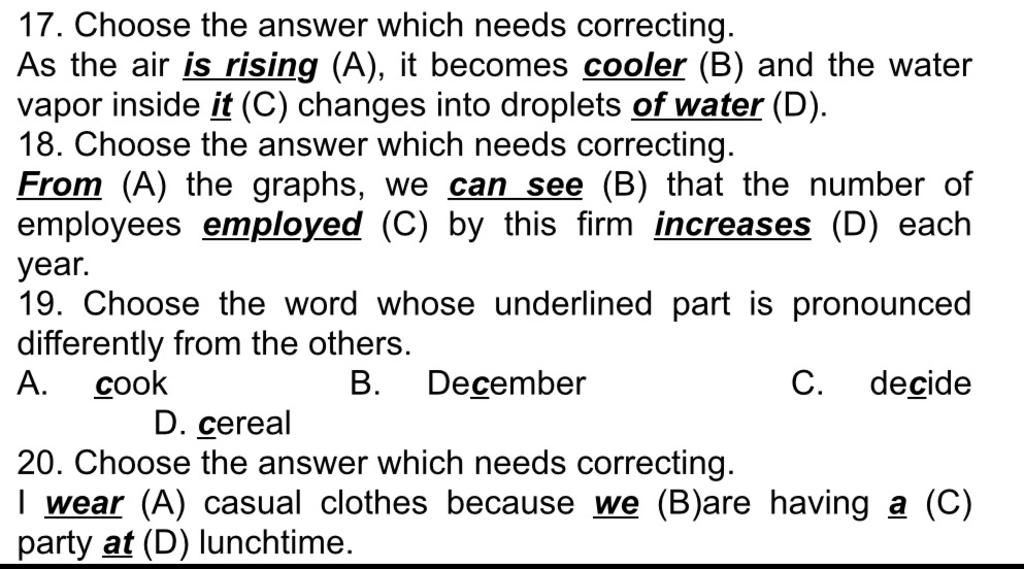 17. Choose the answer which needs correcting.
As the air is rising (A), it becomes cooler (B) and the water vapor inside it (C) changes into droplets of water (D).
18. Choose the answer which needs correcting.
From (A) the graphs, we can see (B) that the number of employees employed (C) by this firm increases (D) each year.
19. Choose the word whose underlined part is pronounced differently from the others.
A. cook
B. December
C. decide
D. cereal
20. Choose the answer which needs correcting.
I wear (A) casual clothes because we (B)are having a (C) party at (D) lunchtime.